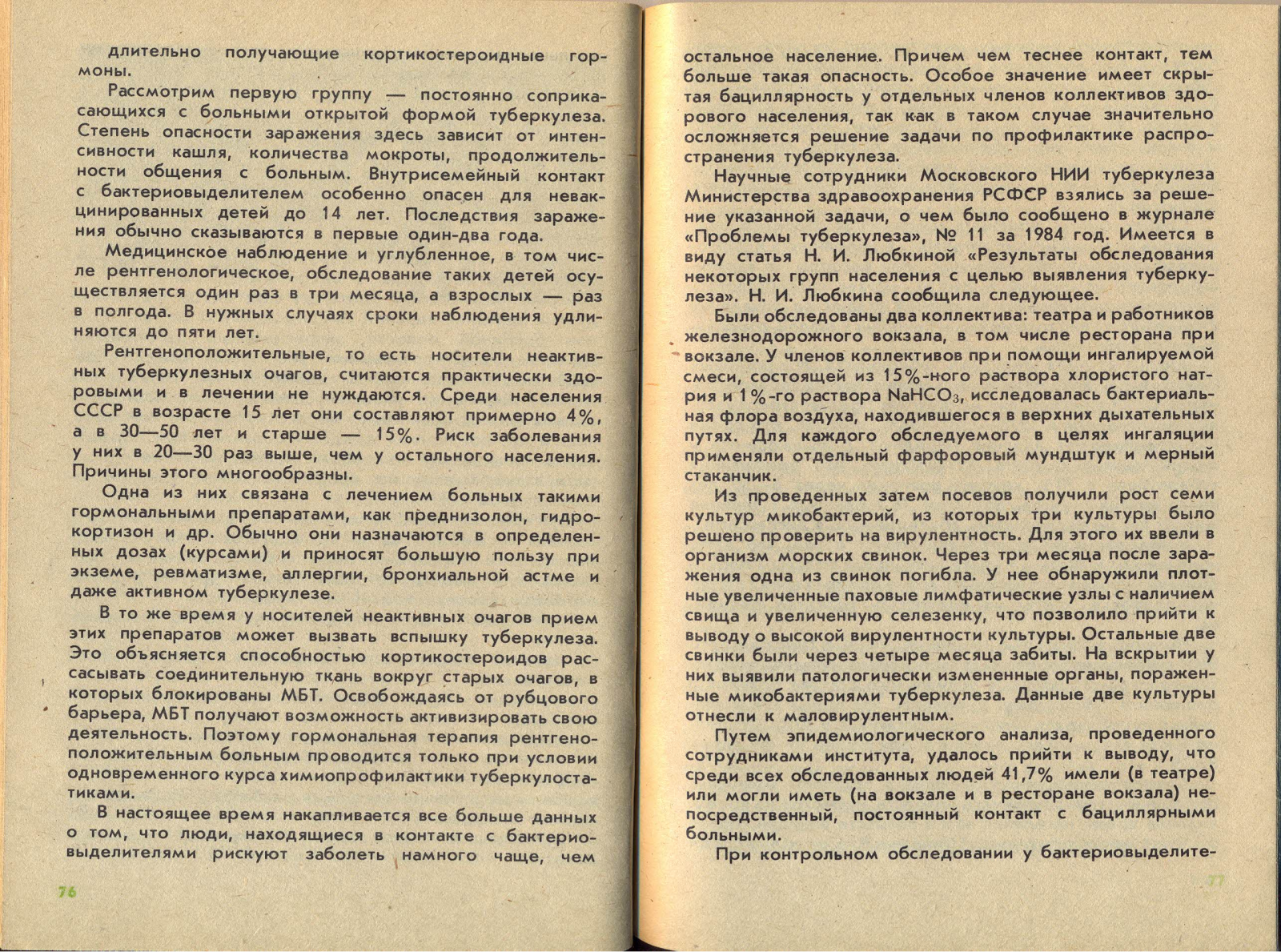 длительно получающие кортикостероидные гормоны.

Рассмотрим первую группу — постоянно соприкасающихся с больными открытой формой туберкулеза. Степень опасности заражения здесь зависит от интенсивности кашля, количества мокроты, продолжительности общения с больным. Внутрисемейный контакт с бактериовыделителем особенно опасен для невакцинированных детей до 14 лет. Последствия заражения обычно сказываются в первые один-два года.

Медицинское наблюдение и углубленное, в том числе рентгенологическое, обследование таких детей осуществляется один раз в три месяца, а взрослых — раз в полгода. В нужных случаях сроки наблюдения удлиняются до пяти лет.

Рентгеноположительные, то есть носители неактивных туберкулезных очагов, считаются практически здоровыми и в лечении не нуждаются. Среди населения СССР в возрасте 15 лет они составляют примерно 4%, а в 30—50 лет и старше — 15%. Риск заболевания у них в 20—30 раз выше, чем у остального населения. Причины этого многообразны.

Одна из них связана с лечением больных такими гормональными препаратами, как преднизолон, гидрокортизон и др. Обычно они назначаются в определенных дозах (курсами) и приносят большую пользу при экземе, ревматизме, аллергии, бронхиальной астме и даже активном туберкулезе.

В то же время у носителей неактивных очагов прием этих препаратов может вызвать вспышку туберкулеза. Это объясняется способностью кортикостероидов рассасывать соединительную ткань вокруг старых очагов, в которых блокированы МБТ. Освобождаясь от рубцового барьера, МБТ получают возможность активизировать свою деятельность. Поэтому гормональная терапия рентгеноположительным больным проводится только при условии одновременного курса химиопрофилактики туберкулостатиками.

В настоящее время накапливается все больше данных о том, что люди, находящиеся в контакте с бактериовыделителями рискуют заболеть намного чаще, чем

76

остальное население. Причем чем теснее контакт, тем больше такая опасность. Особое значение имеет скрытая бациллярность у отдельных членов коллективов здорового населения, так как в таком случае значительно осложняется решение задачи по профилактике распространения туберкулеза.

Научные сотрудники Московского НИИ туберкулеза Министерства здравоохранения РСФСР взялись за решение указанной задачи, о чем было сообщено в журнале «Проблемы туберкулеза», № 11 за 1984 год. Имеется в виду статья Н. И. Любкиной «Результаты обследования некоторых групп населения с целью выявления туберкулеза». Н. И. Любкина сообщила следующее.

Были обследованы два коллектива: театра и работников железнодорожного вокзала, в том числе ресторана при вокзале. У членов коллективов при помощи ингалируемой смеси, состоящей из 15%-ного раствора хлористого натрия и 1%-го раствора $NaHCO_3$, исследовалась бактериальная флора воздуха, находившегося в верхних дыхательных путях. Для каждого обследуемого в целях ингаляции применяли отдельный фарфоровый мундштук и мерный стаканчик.

Из проведенных затем посевов получили рост семи культур микобактерий, из которых три культуры было решено проверить на вирулентность. Для этого их ввели в организм морских свинок. Через три месяца после заражения одна из свинок погибла. У нее обнаружили плотные увеличенные паховые лимфатические узлы с наличием свища и увеличенную селезенку, что позволило прийти к выводу о высокой вирулентности культуры. Остальные две свинки были через четыре месяца забиты. На вскрытии у них выявили патологически измененные органы, пораженные микобактериями туберкулеза. Данные две культуры отнесли к маловирулентным.

Путем эпидемиологического анализа, проведенного сотрудниками института, удалось прийти к выводу, что среди всех обследованных людей 41,7% имели (в театре) или могли иметь (на вокзале и в ресторане вокзала) непосредственный, постоянный контакт с бациллярными больными.

При контрольном обследовании у бактериовыделите-

77